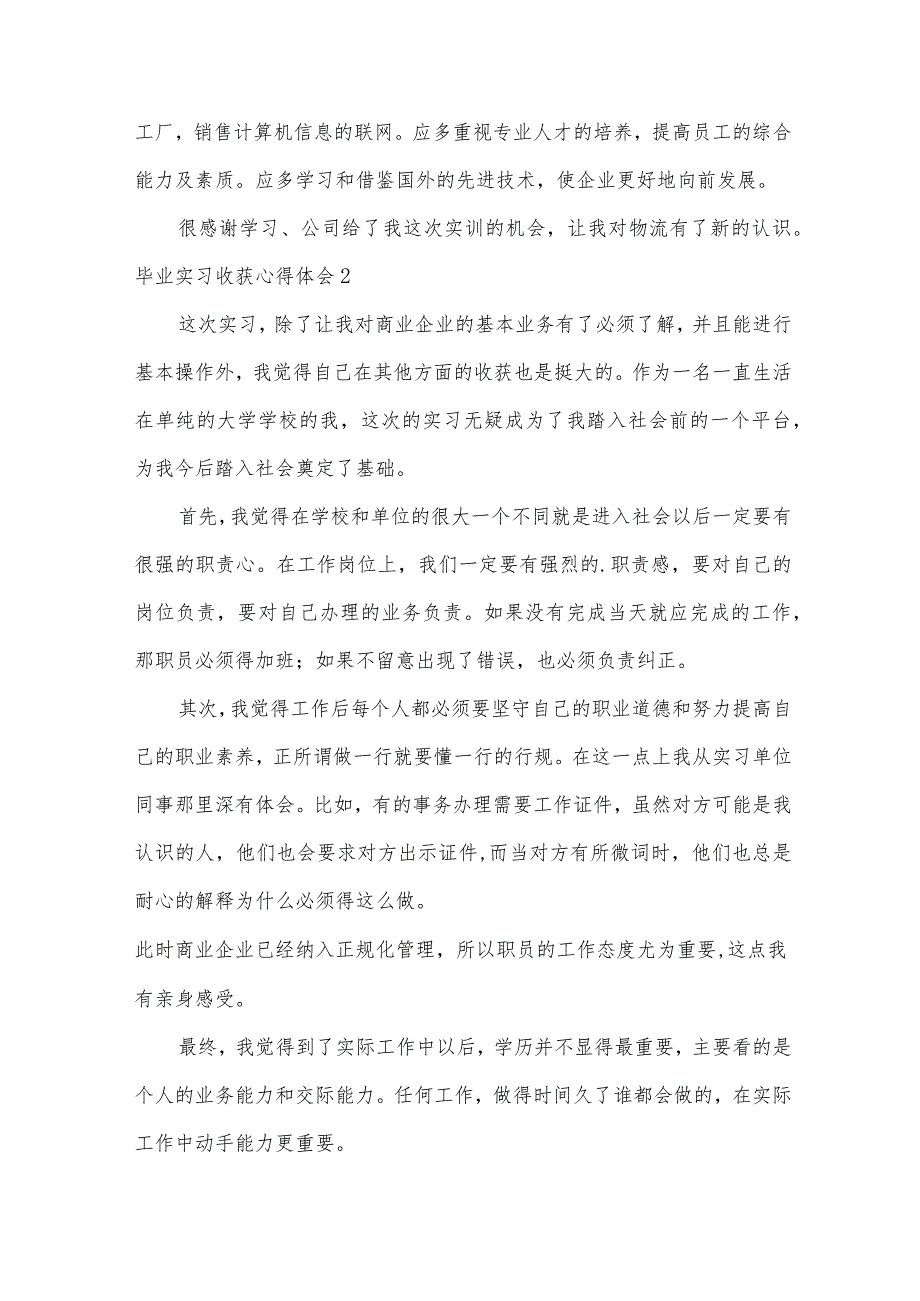 工厂，销售计算机信息的联网。应多重视专业人才的培养，提高员工的综合能力及素质。应多学习和借鉴国外的先进技术，使企业更好地向前发展。

很感谢学习、公司给了我这次实训的机会，让我对物流有了新的认识。

毕业实习收获心得体会2

这次实习，除了让我对商业企业的基本业务有了必须了解，并且能进行基本操作外，我觉得自己在其他方面的收获也是挺大的。作为一名一直生活在单纯的大学学校的我，这次的实习无疑成为了我踏入社会前的一个平台，为我今后踏入社会奠定了基础。

首先，我觉得在学校和单位的很大一个不同就是进入社会以后一定要有很强的职责心。在工作岗位上，我们一定要有强烈的.职责感，要对自己的岗位负责，要对自己办理的业务负责。如果没有完成当天就应完成的工作，那职员必须得加班；如果不留意出现了错误，也必须负责纠正。

其次，我觉得工作后每个人都必须要坚守自己的职业道德和努力提高自己的职业素养，正所谓做一行就要懂一行的行规。在这一点上我从实习单位同事那里深有体会。比如，有的事务办理需要工作证件，虽然对方可能是我认识的人，他们也会要求对方出示证件,而当对方有所微词时，他们也总是耐心的解释为什么必须得这么做。

此时商业企业已经纳入正规化管理，所以职员的工作态度尤为重要,这点我有亲身感受。

最终，我觉得到了实际工作中以后，学历并不显得最重要，主要看的是个人的业务能力和交际能力。任何工作，做得时间久了谁都会做的，在实际工作中动手能力更重要。